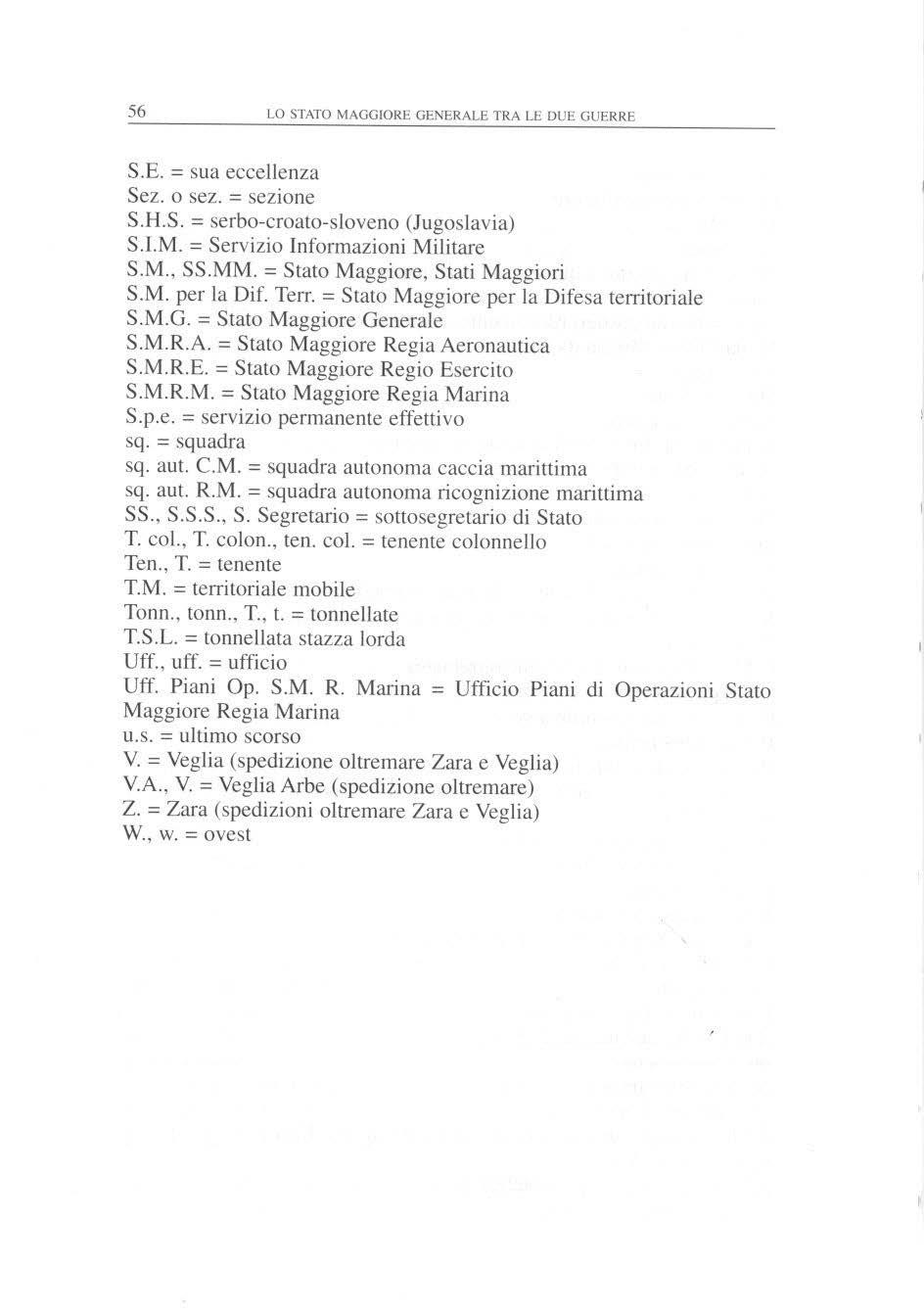 56 LO STATO MAGGIORE GENERALE TRA LE DUE GUERRE

S.E. = sua eccellenza
Sez. o sez. = sezione
S.H.S. = serbo-croato-sloveno (Jugoslavia)
S.I.M. = Servizio Informazioni Militare
S.M., SS.MM. = Stato Maggiore, Stati Maggiori
S.M. per la Dif. Terr. = Stato Maggiore per la Difesa territoriale
S.M.G. = Stato Maggiore Generale
S.M.R.A. = Stato Maggiore Regia Aeronautica
S.M.R.E. = Stato Maggiore Regio Esercito
S.M.R.M. = Stato Maggiore Regia Marina
S.p.e. = servizio permanente effettivo
sq. = squadra
sq. aut. C.M. = squadra autonoma caccia marittima
sq. aut. R.M. = squadra autonoma ricognizione marittima
SS., S.S.S., S. Segretario = sottosegretario di Stato
T. col., T. colon., ten. col. = tenente colonnello
Ten., T. = tenente
T.M. = territoriale mobile
Tonn., tonn., T., t. = tonnellate
T.S.L. = tonnellata stazza lorda
Uff., uff. = ufficio
Uff. Piani Op. S.M. R. Marina = Ufficio Piani di Operazioni Stato Maggiore Regia Marina
u.s. = ultimo scorso
V. = Veglia (spedizione oltremare Zara e Veglia)
V.A., V. = Veglia Arbe (spedizione oltremare)
Z. = Zara (spedizioni oltremare Zara e Veglia)
W., w. = ovest